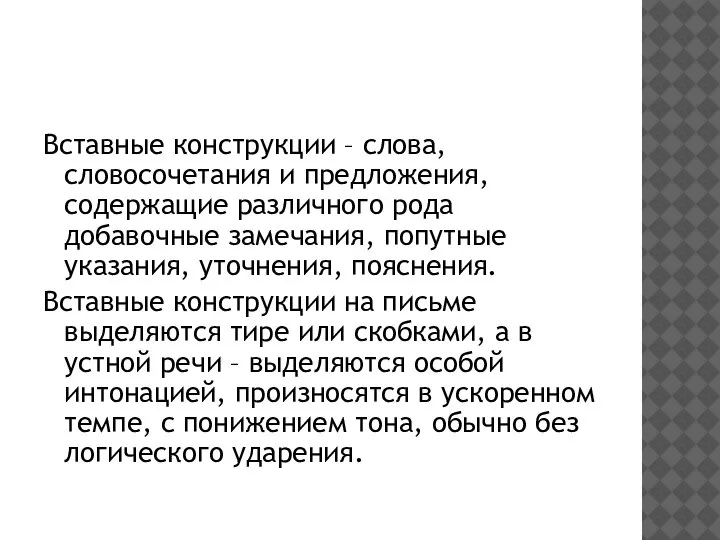 Вставные конструкции – слова, словосочетания и предложения, содержащие различного рода добавочные замечания, попутные указания, уточнения, пояснения.

Вставные конструкции на письме выделяются тире или скобками, а в устной речи – выделяются особой интонацией, произносятся в ускоренном темпе, с понижением тона, обычно без логического ударения.